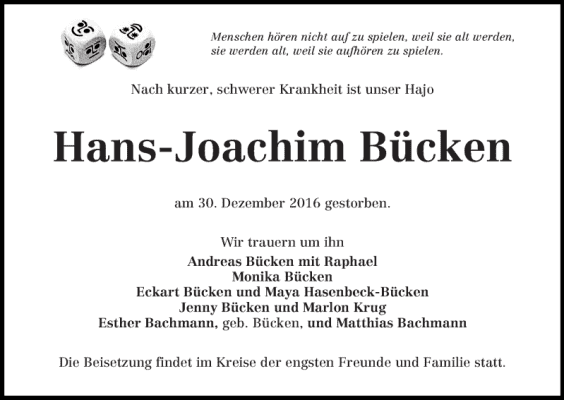 Menschen hören nicht auf zu spielen, weil sie alt werden, sie werden alt, weil sie aufhören zu spielen.

Nach kurzer, schwerer Krankheit ist unser Hajo

Hans-Joachim Bücken

am 30. Dezember 2016 gestorben.

Wir trauern um ihn
Andreas Bücken mit Raphael
Monika Bücken
Eckart Bücken und Maya Hasenbeck-Bücken
Jenny Bücken und Marlon Krug
Esther Bachmann, geb. Bücken, und Matthias Bachmann

Die Beisetzung findet im Kreise der engsten Freunde und Familie statt.